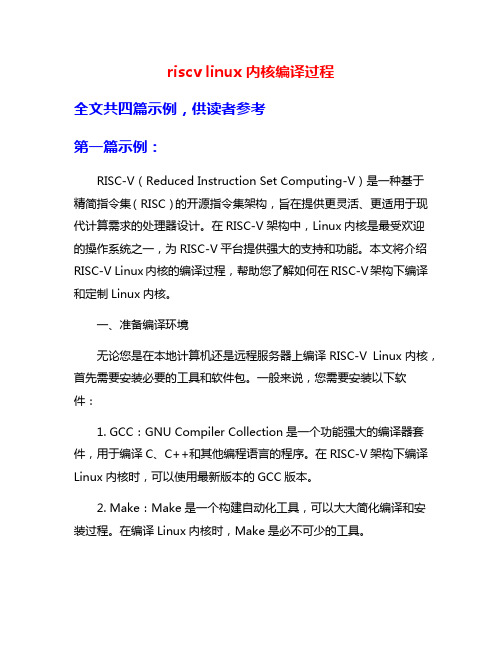 riscv linux 内核编译过程

全文共四篇示例，供读者参考

第一篇示例：

RISC-V（Reduced Instruction Set Computing-V）是一种基于精简指令集（RISC）的开源指令集架构，旨在提供更灵活、更适用于现代计算需求的处理器设计。在 RISC-V 架构中，Linux 内核是最受欢迎的操作系统之一，为 RISC-V 平台提供强大的支持和功能。本文将介绍 RISC-V Linux 内核的编译过程，帮助您了解如何在 RISC-V 架构下编译和定制 Linux 内核。

一、准备编译环境

无论您是在本地计算机还是远程服务器上编译 RISC-V Linux 内核，首先需要安装必要的工具和软件包。一般来说，您需要安装以下软件：

1. GCC：GNU Compiler Collection 是一个功能强大的编译器套件，用于编译 C、C++和其他编程语言的程序。在 RISC-V 架构下编译 Linux 内核时，可以使用最新版本的 GCC 版本。

2. Make：Make 是一个构建自动化工具，可以大大简化编译和安装过程。在编译 Linux 内核时，Make 是必不可少的工具。